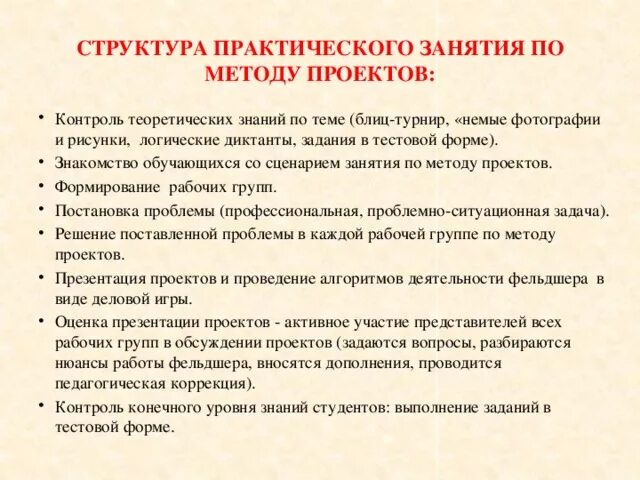 СТРУКТУРА ПРАКТИЧЕСКОГО ЗАНЯТИЯ ПО МЕТОДУ ПРОЕКТОВ:

• Контроль теоретических знаний по теме (блиц-турнир, «немые фотографии и рисунки, логические диктанты, задания в тестовой форме).
• Знакомство обучающихся со сценарием занятия по методу проектов.
• Формирование рабочих групп.
• Постановка проблемы (профессиональная, проблемно-ситуационная задача).
• Решение поставленной проблемы в каждой рабочей группе по методу проектов.
• Презентация проектов и проведение алгоритмов деятельности фельдшера в виде деловой игры.
• Оценка презентации проектов - активное участие представителей всех рабочих групп в обсуждении проектов (задаются вопросы, разбираются нюансы работы фельдшера, вносятся дополнения, проводится педагогическая коррекция).
• Контроль конечного уровня знаний студентов: выполнение заданий в тестовой форме.